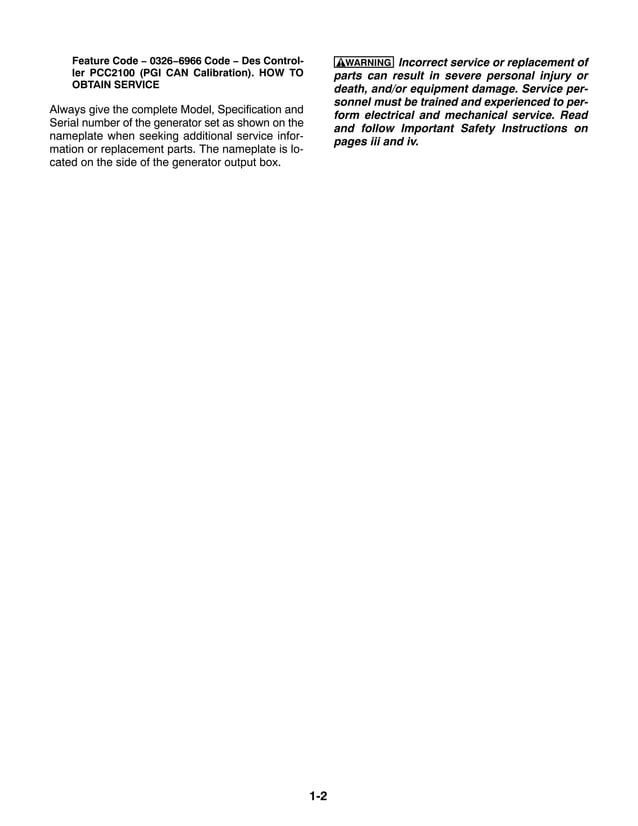 Feature Code – 0326–6966 Code – Des Controller PCC2100 (PGI CAN Calibration). HOW TO OBTAIN SERVICE

Always give the complete Model, Specification and Serial number of the generator set as shown on the nameplate when seeking additional service information or replacement parts. The nameplate is located on the side of the generator output box.

WARNING Incorrect service or replacement of parts can result in severe personal injury or death, and/or equipment damage. Service personnel must be trained and experienced to perform electrical and mechanical service. Read and follow Important Safety Instructions on pages iii and iv.

1-2